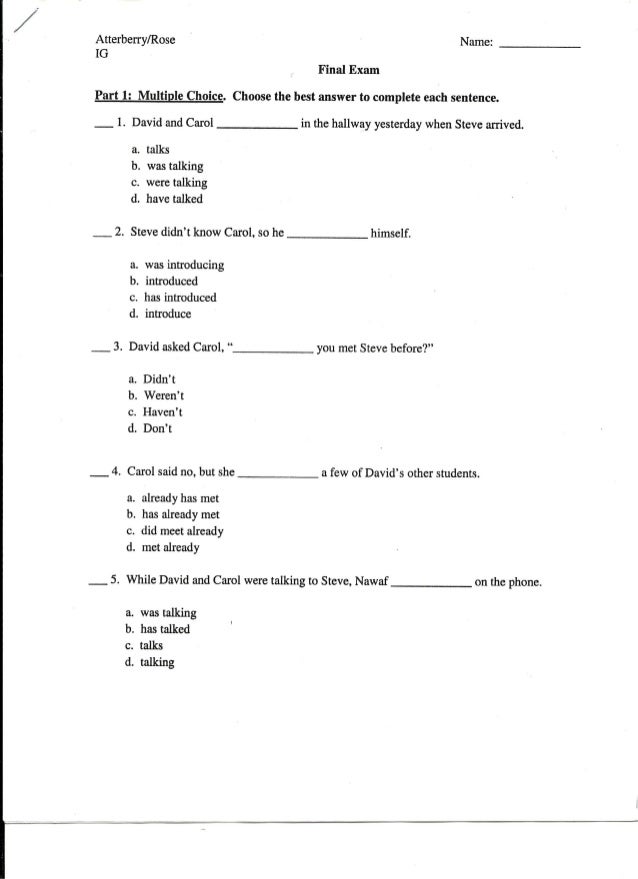 Atterberry/Rose
IG

Name: ____________

Final Exam

Part 1: Multiple Choice. Choose the best answer to complete each sentence.

___ 1. David and Carol ____________ in the hallway yesterday when Steve arrived.

a. talks
b. was talking
c. were talking
d. have talked

___ 2. Steve didn't know Carol, so he ____________ himself.

a. was introducing
b. introduced
c. has introduced
d. introduce

___ 3. David asked Carol, "____________ you met Steve before?"

a. Didn't
b. Weren't
c. Haven't
d. Don't

___ 4. Carol said no, but she ____________ a few of David's other students.

a. already has met
b. has already met
c. did meet already
d. met already

___ 5. While David and Carol were talking to Steve, Nawaf ____________ on the phone.

a. was talking
b. has talked
c. talks
d. talking